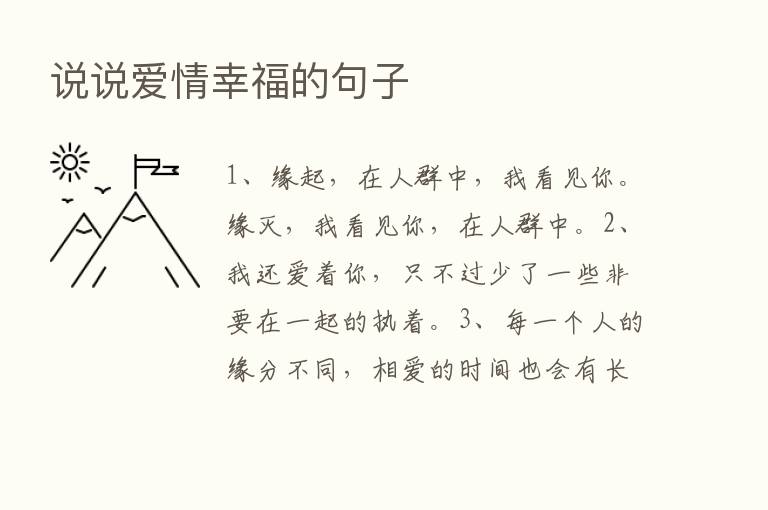 说说爱情幸福的句子

1、缘起，在人群中，我看见你。缘灭，我看见你，在人群中。2、我还爱着你，只不过少了一些非要在一起的执着。3、每一个人的缘分不同，相爱的时间也会有长